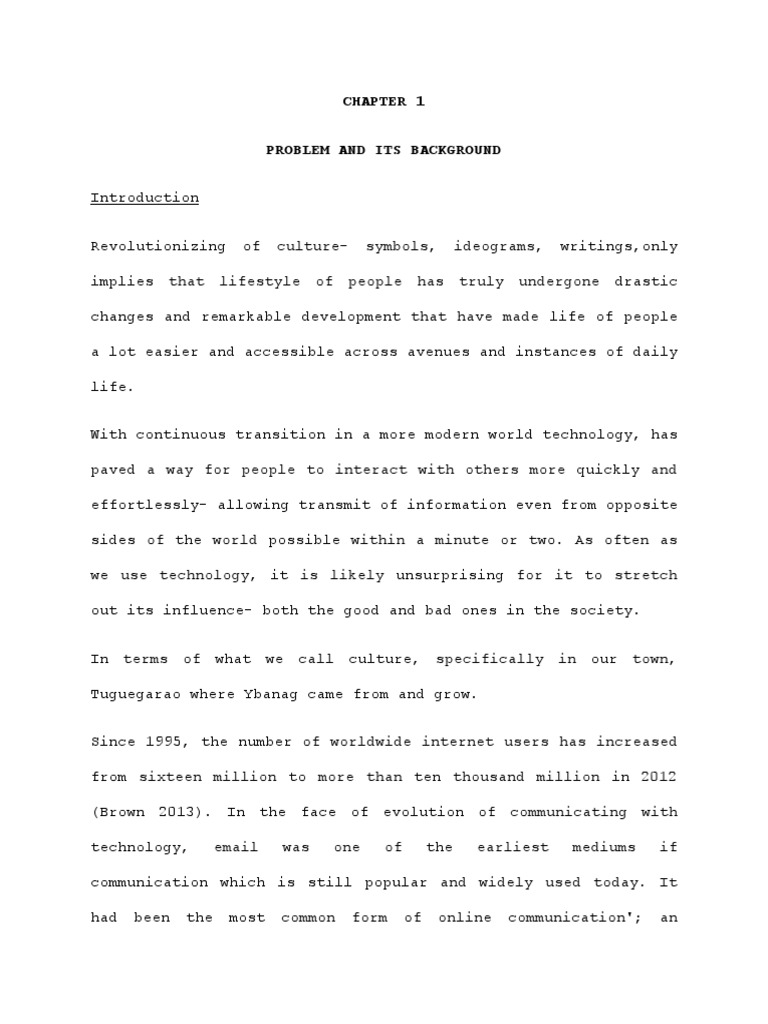 CHAPTER 1

PROBLEM AND ITS BACKGROUND

Introduction

Revolutionizing of culture- symbols, ideograms, writings,only implies that lifestyle of people has truly undergone drastic changes and remarkable development that have made life of people a lot easier and accessible across avenues and instances of daily life.

With continuous transition in a more modern world technology, has paved a way for people to interact with others more quickly and effortlessly- allowing transmit of information even from opposite sides of the world possible within a minute or two. As often as we use technology, it is likely unsurprising for it to stretch out its influence- both the good and bad ones in the society.

In terms of what we call culture, specifically in our town, Tuguegarao where Ybanag came from and grow.

Since 1995, the number of worldwide internet users has increased from sixteen million to more than ten thousand million in 2012 (Brown 2013). In the face of evolution of communicating with technology, email was one of the earliest mediums if communication which is still popular and widely used today. It had been the most common form of online communication'; an